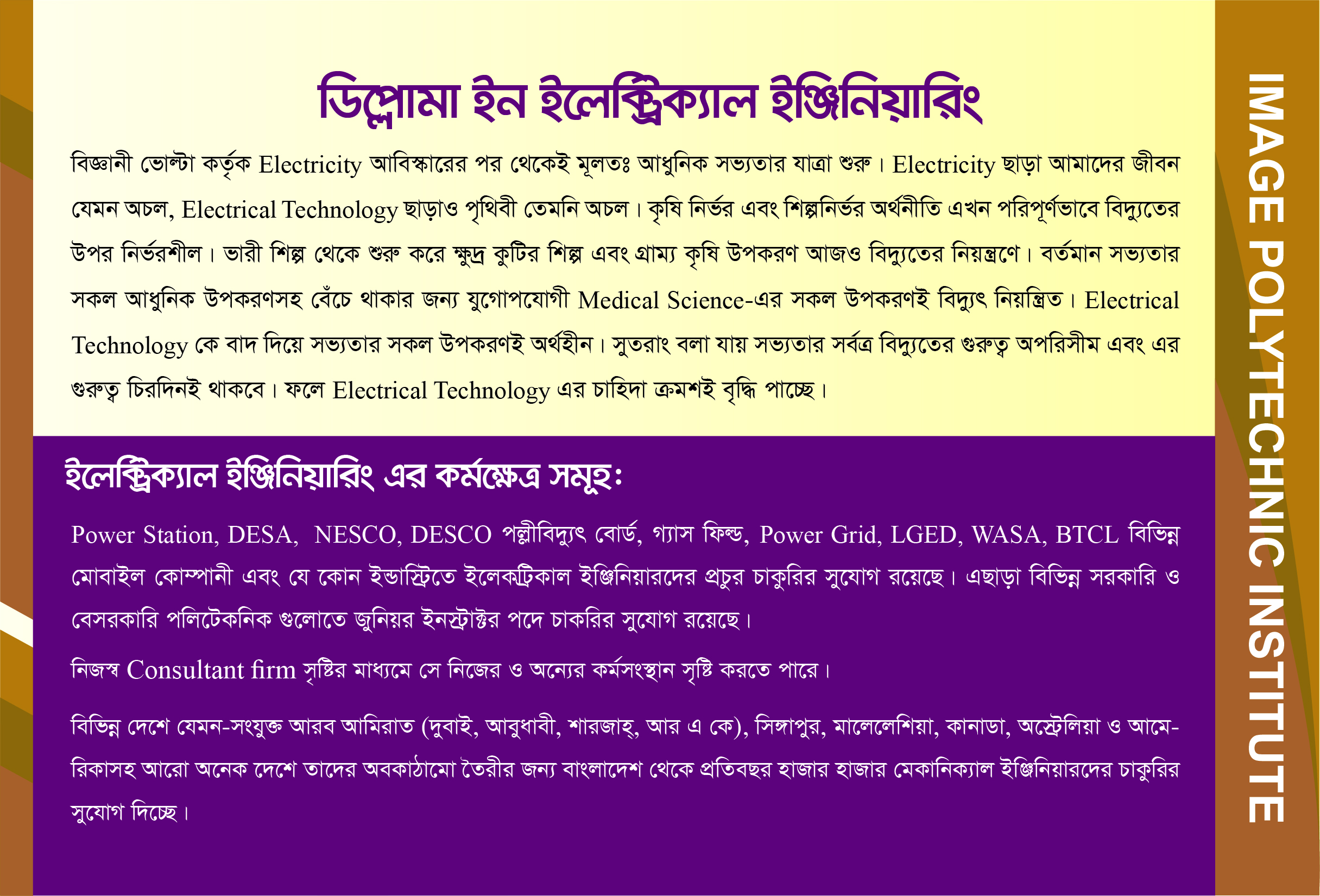 ডিপ্লোমা ইন ইলেক্ট্রিক্যাল ইঞ্জিনিয়ারিং

বিজ্ঞানী ভোল্টা কর্তৃক Electricity আবিস্কারের পর থেকেই মূলতঃ আধুনিক সভ্যতার যাত্রা শুরু। Electricity ছাড়া আমাদের জীবন যেমন অচল, Electrical Technology ছাড়াও পৃথিবী তেমনি অচল। কৃষি নির্ভর এবং শিল্পনির্ভর অর্থনীতি এখন পরিপূর্ণভাবে বিদ্যুতের উপর নির্ভরশীল। ভারী শিল্প থেকে শুরু করে ক্ষুদ্র কুটির শিল্প এবং গ্রাম্য কৃষি উপকরণ আজও বিদ্যুতের নিয়ন্ত্রণে। বর্তমান সভ্যতার সকল আধুনিক উপকরণসহ বেঁচে থাকার জন্য যুগোপযোগী Medical Science-এর সকল উপকরণই বিদ্যুৎ নিয়ন্ত্রিত। Electrical Technology কে বাদ দিয়ে সভ্যতার সকল উপকরণই অর্থহীন। সুতরাং বলা যায় সভ্যতার সর্বত্র বিদ্যুতের গুরুত্ব অপরিসীম এবং এর গুরুত্ব চিরদিনই থাকবে। ফলে Electrical Technology এর চাহিদা ক্রমশই বৃদ্ধি পাচ্ছে।

ইলেক্ট্রিক্যাল ইঞ্জিনিয়ারিং এর কর্মক্ষেত্র সমূহঃ

Power Station, DESA, NESCO, DESCO পল্লীবিদ্যুৎ বোর্ড, গ্যাস ফিল্ড, Power Grid, LGED, WASA, BTCL বিভিন্ন মোবাইল কোম্পানী এবং যে কোন ইন্ডাস্ট্রিতে ইলেকট্রিকাল ইঞ্জিনিয়ারদের প্রচুর চাকুরির সুযোগ রয়েছে। এছাড়া বিভিন্ন সরকারি ও বেসরকারি পলিটেকনিক গুলোতে জুনিয়র ইনস্ট্রাক্টর পদে চাকরির সুযোগ রয়েছে।

নিজস্ব Consultant firm সৃষ্টির মাধ্যমে সে নিজের ও অন্যের কর্মসংস্থান সৃষ্টি করতে পারে।

বিভিন্ন দেশে যেমন-সংযুক্ত আরব আমিরাত (দুবাই, আবুধাবী, শারজাহ্, আর এ কে), সিঙ্গাপুর, মালেলেশিয়া, কানাডা, অস্ট্রেলিয়া ও আমেরিকাসহ আরো অনেক দেশে তাদের অবকাঠামো তৈরীর জন্য বাংলাদেশ থেকে প্রতিবছর হাজার হাজার মেকানিক্যাল ইঞ্জিনিয়ারদের চাকুরির সুযোগ দিচ্ছে।

IMAGE POLYTECHNIC INSTITUTE